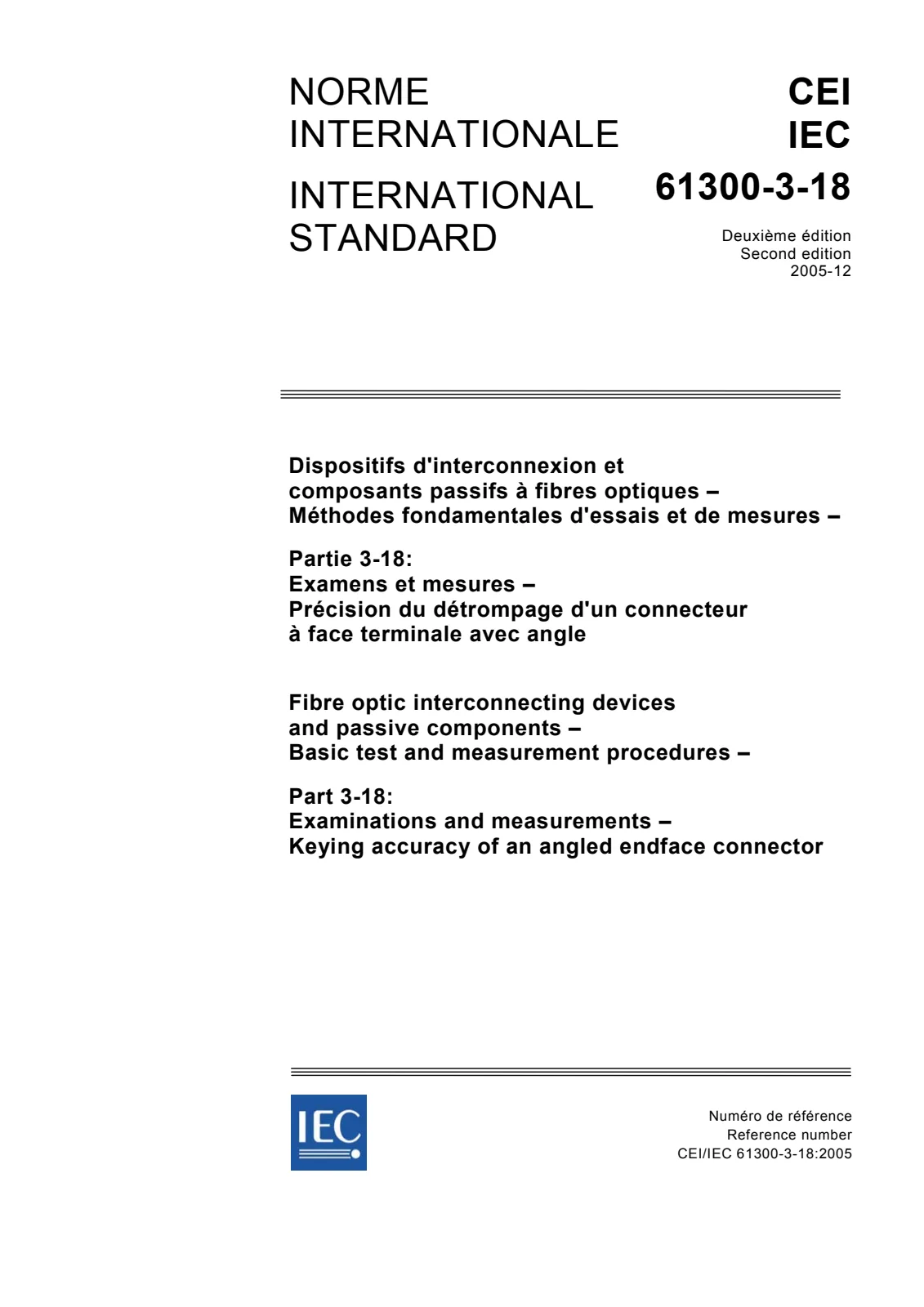 NORME INTERNATIONALE

INTERNATIONAL STANDARD

CEI
IEC
61300-3-18

Deuxième édition
Second edition
2005-12

Dispositifs d'interconnexion et composants passifs à fibres optiques – Méthodes fondamentales d'essais et de mesures –

Partie 3-18:
Examens et mesures –
Précision du détrompage d'un connecteur à face terminale avec angle

Fibre optic interconnecting devices and passive components – Basic test and measurement procedures –

Part 3-18:
Examinations and measurements –
Keying accuracy of an angled endface connector

IEC

Numéro de référence
Reference number
CEI/IEC 61300-3-18:2005